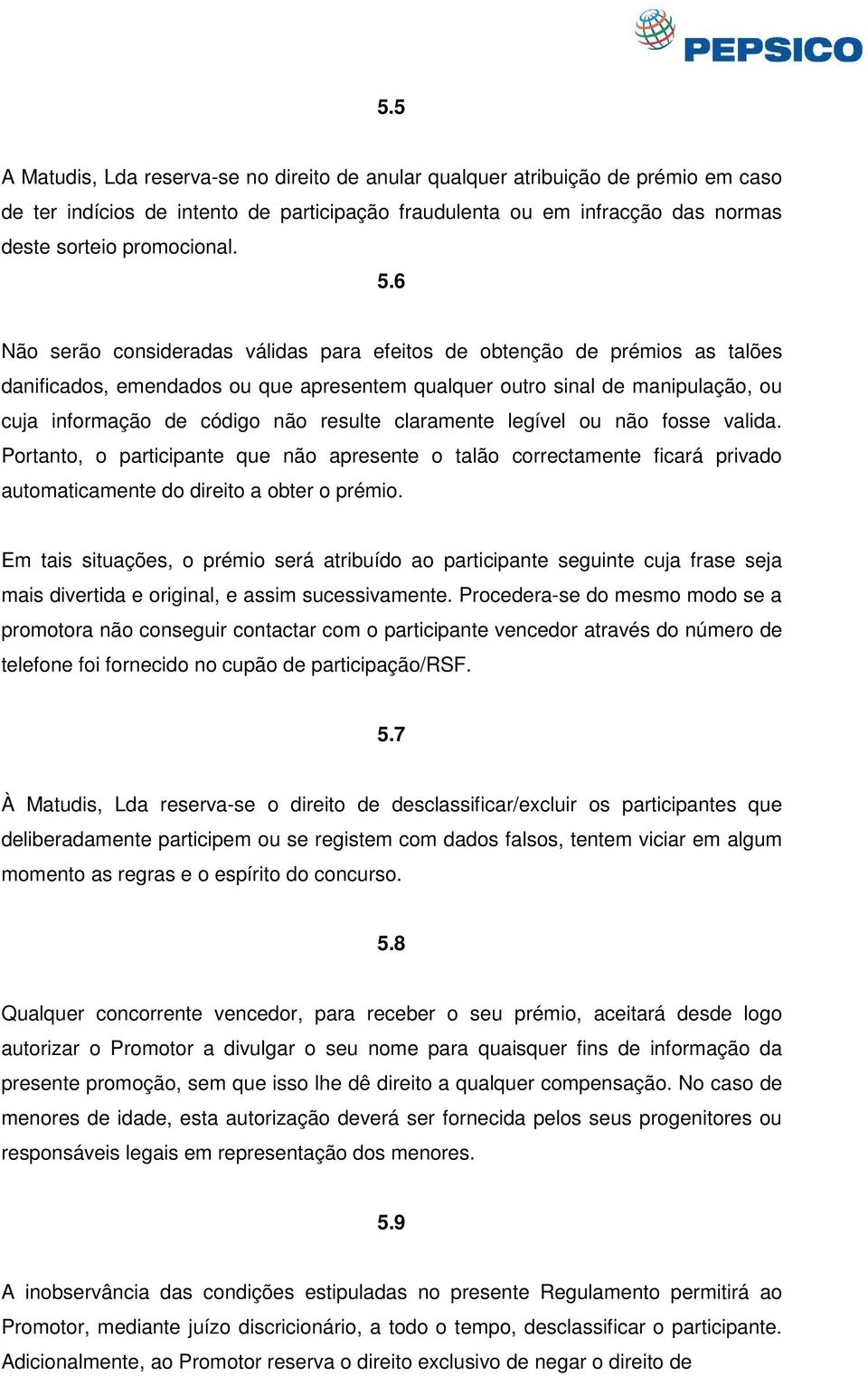 PEPSICO

5.5

A Matudis, Lda reserva-se no direito de anular qualquer atribuição de prémio em caso de ter indícios de intento de participação fraudulenta ou em infracção das normas deste sorteio promocional.

5.6

Não serão consideradas válidas para efeitos de obtenção de prémios as talões danificados, emendados ou que apresentem qualquer outro sinal de manipulação, ou cuja informação de código não resulte claramente legível ou não fosse valida. Portanto, o participante que não apresente o talão correctamente ficará privado automaticamente do direito a obter o prémio.

Em tais situações, o prémio será atribuído ao participante seguinte cuja frase seja mais divertida e original, e assim sucessivamente. Procedera-se do mesmo modo se a promotora não conseguir contactar com o participante vencedor através do número de telefone foi fornecido no cupão de participação/RSF.

5.7

À Matudis, Lda reserva-se o direito de desclassificar/excluir os participantes que deliberadamente participem ou se registem com dados falsos, tentem viciar em algum momento as regras e o espírito do concurso.

5.8

Qualquer concorrente vencedor, para receber o seu prémio, aceitará desde logo autorizar o Promotor a divulgar o seu nome para quaisquer fins de informação da presente promoção, sem que isso lhe dê direito a qualquer compensação. No caso de menores de idade, esta autorização deverá ser fornecida pelos seus progenitores ou responsáveis legais em representação dos menores.

5.9

A inobservância das condições estipuladas no presente Regulamento permitirá ao Promotor, mediante juízo discricionário, a todo o tempo, desclassificar o participante. Adicionalmente, ao Promotor reserva o direito exclusivo de negar o direito de